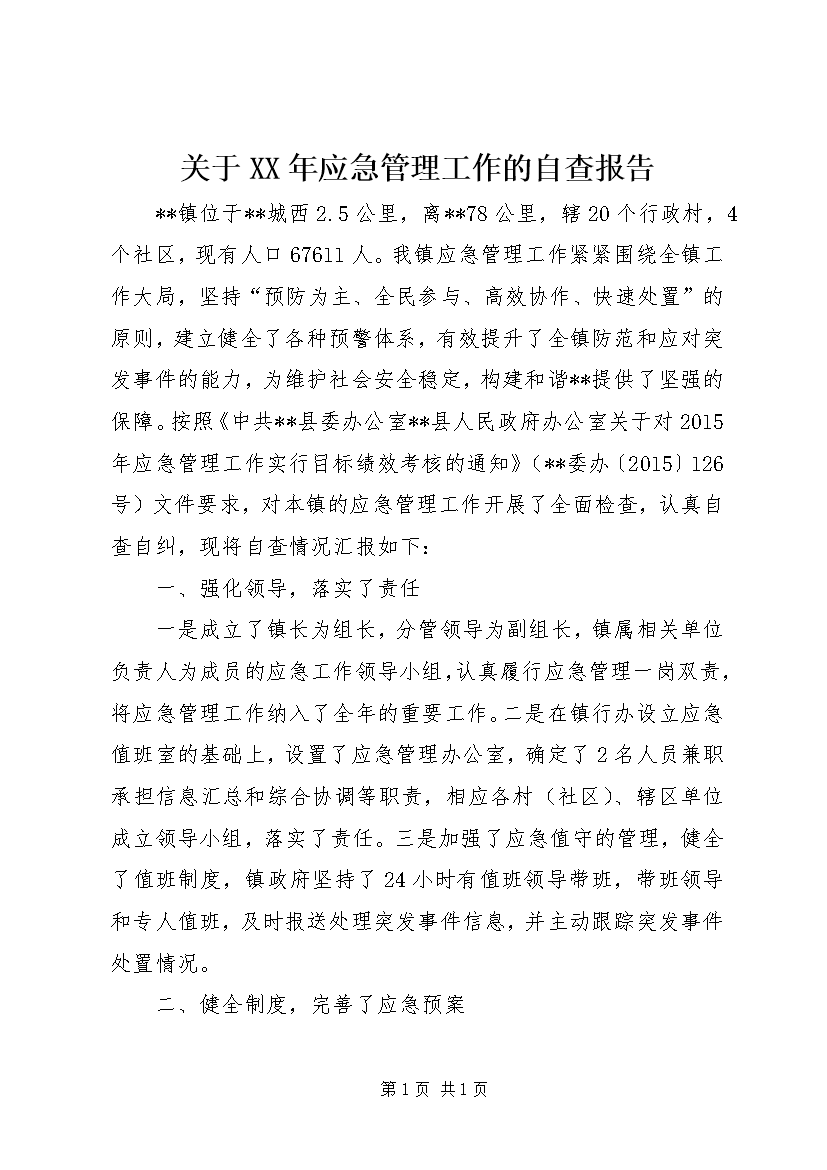 关于XX年应急管理工作的自查报告

**镇位于**城西2.5公里，离**78公里，辖20个行政村，4个社区，现有人口67611人。我镇应急管理工作紧紧围绕全镇工作大局，坚持“预防为主、全民参与、高效协作、快速处置”的原则，建立健全了各种预警体系，有效提升了全镇防范和应对突发事件的能力，为维护社会安全稳定，构建和谐**提供了坚强的保障。按照《中共**县委办公室**县人民政府办公室关于对2015年应急管理工作实行目标绩效考核的通知》（**委办〔2015〕126号）文件要求，对本镇的应急管理工作开展了全面检查，认真自查自纠，现将自查情况汇报如下：

一、强化领导，落实了责任

一是成立了镇长为组长，分管领导为副组长，镇属相关单位负责人为成员的应急工作领导小组，认真履行应急管理一岗双责，将应急管理工作纳入了全年的重要工作。二是在镇行办设立应急值班室的基础上，设置了应急管理办公室，确定了2名人员兼职承担信息汇总和综合协调等职责，相应各村（社区）、辖区单位成立领导小组，落实了责任。三是加强了应急值守的管理，健全了值班制度，镇政府坚持了24小时有值班领导带班，带班领导和专人值班，及时报送处理突发事件信息，并主动跟踪突发事件处置情况。

二、健全制度，完善了应急预案

第1页 共1页